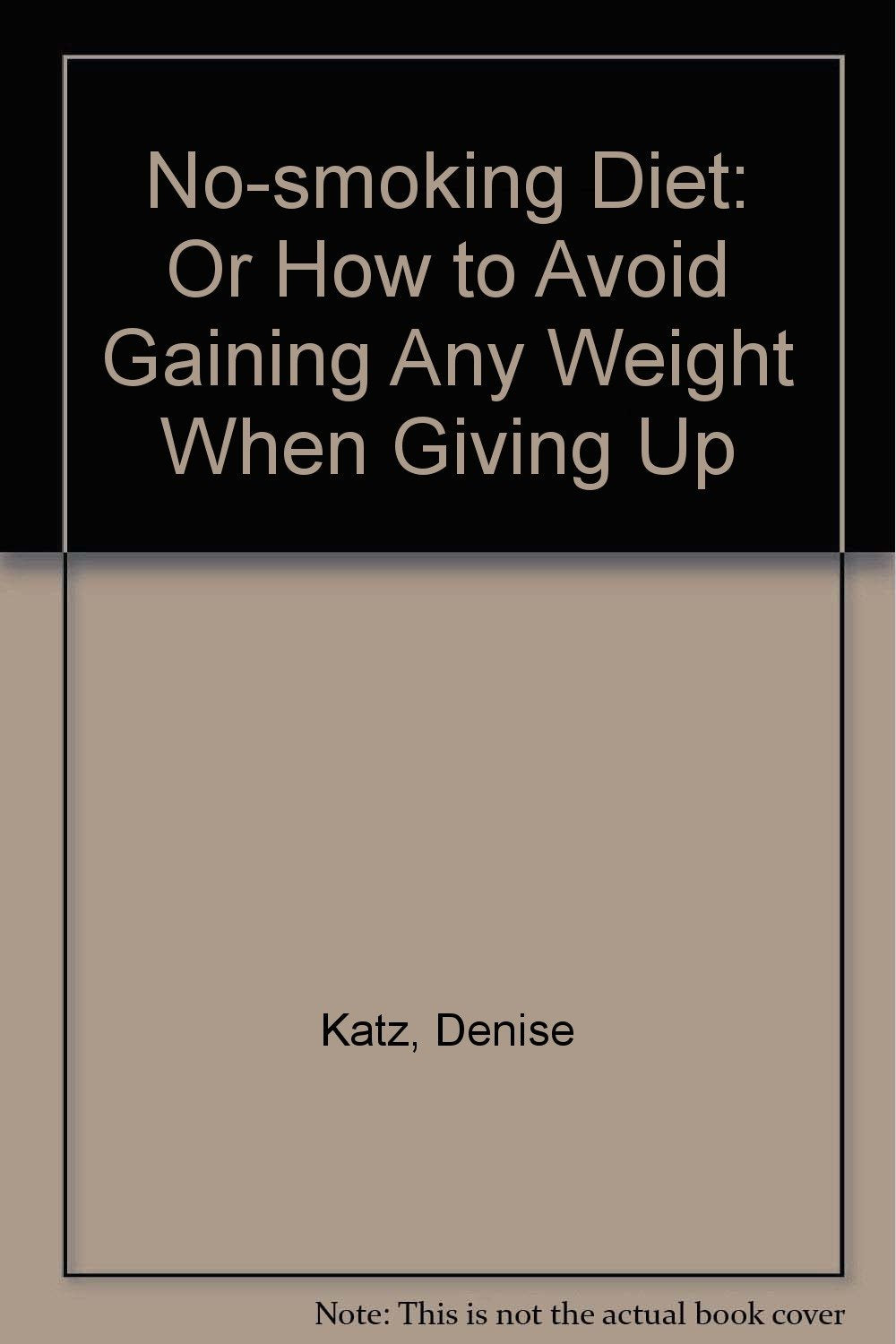 No-smoking Diet: Or How to Avoid Gaining Any Weight When Giving Up

Katz, Denise

Note: This is not the actual book cover